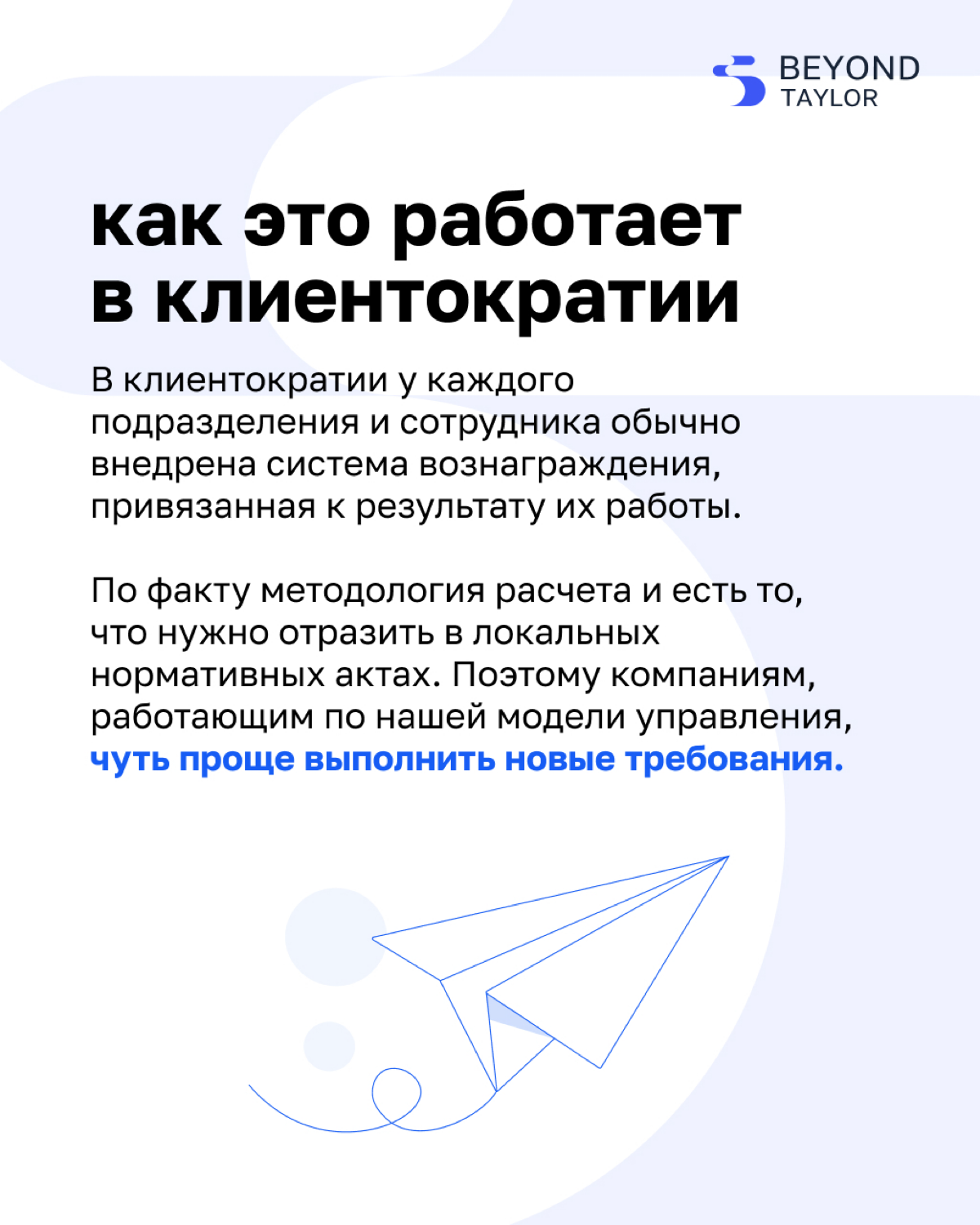 BEYOND
TAYLOR

как это работает в клиентократии

В клиентократии у каждого подразделения и сотрудника обычно внедрена система вознаграждения, привязанная к результату их работы.

По факту методология расчета и есть то, что нужно отразить в локальных нормативных актах. Поэтому компаниям, работающим по нашей модели управления, чуть проще выполнить новые требования.